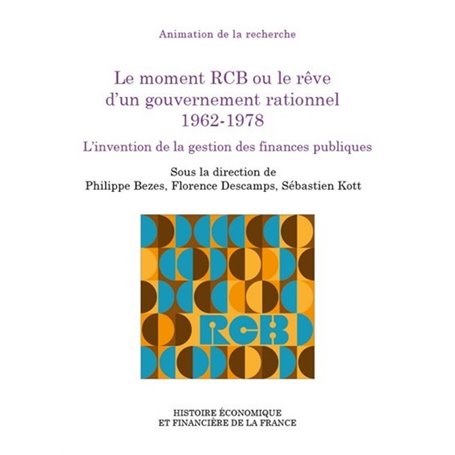 Animation de la recherche

Le moment RCB ou le rêve d'un gouvernement rationnel 1962-1978

L'invention de la gestion des finances publiques

Sous la direction de
Philippe Bezes, Florence Descamps, Sébastien Kott

RCB

HISTOIRE ÉCONOMIQUE
ET FINANCIÈRE DE LA FRANCE